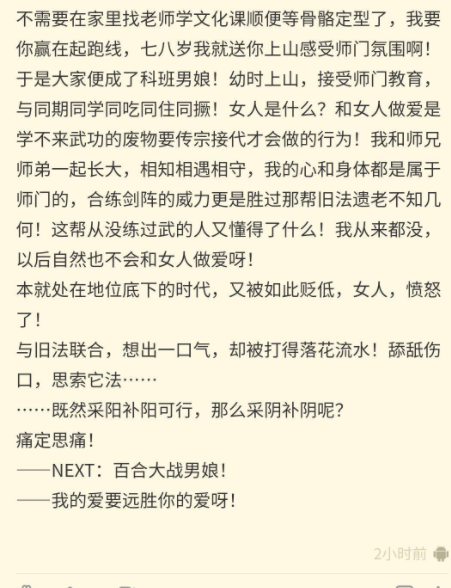 不需要在家里找老师学文化课顺便等骨骼定型了，我要你赢在起跑线，七八岁我就送你上山感受师门氛围啊！于是大家便成了科班男娘！幼时上山，接受师门教育，与同期同学同吃同住同撅！女人是什么？和女人做爱是学不来武功的废物要传宗接代才会做的行为！我和师兄师弟一起长大，相知相遇相守，我的心和身体都是属于师门的，合练剑阵的威力更是胜过那帮旧法遗老不知几何！这帮从没练过武的人又懂得了什么！我从来都没，以后自然也不会和女人做爱呀！
本就处在地位底下的时代，又被如此贬低，女人，愤怒了！
与旧法联合，想出一口气，却被打得落花流水！舔舐伤口，思索它法……
……既然采阳补阳可行，那么采阴补阴呢？
痛定思痛！
——NEXT：百合大战男娘！
——我的爱要远胜你的爱呀！

2小时前